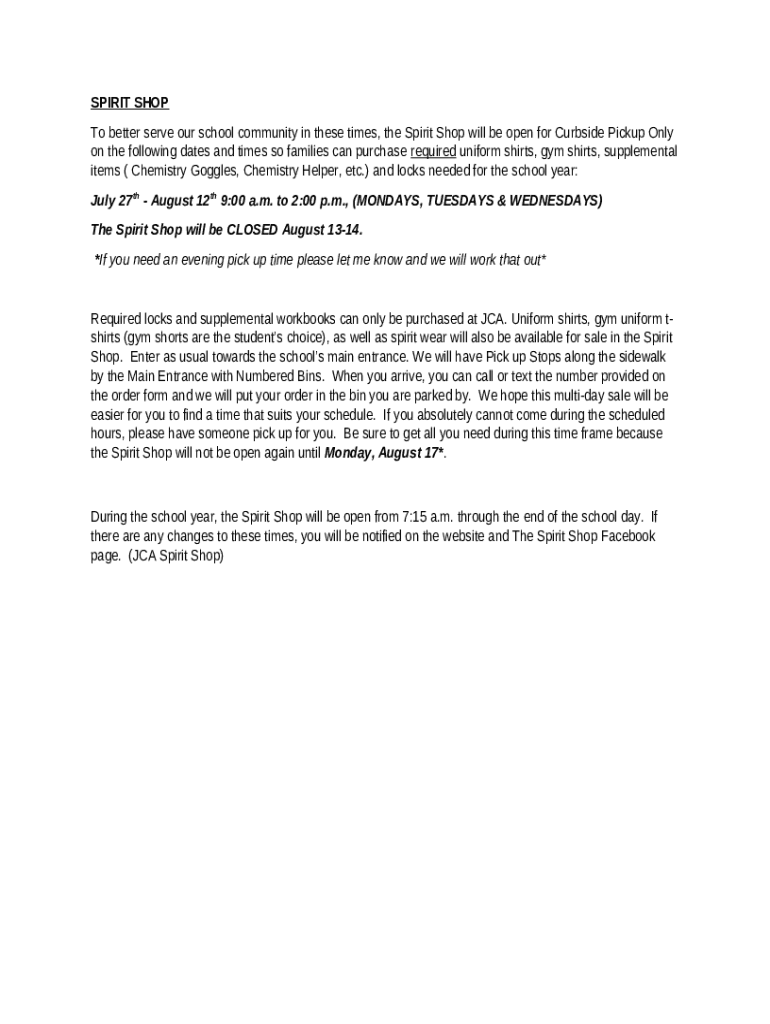 SPIRIT SHOP

To better serve our school community in these times, the Spirit Shop will be open for Curbside Pickup Only on the following dates and times so families can purchase required uniform shirts, gym shirts, supplemental items ( Chemistry Goggles, Chemistry Helper, etc.) and locks needed for the school year:

July 27$^{th}$ - August 12$^{th}$ 9:00 a.m. to 2:00 p.m., (MONDAYS, TUESDAYS & WEDNESDAYS)

The Spirit Shop will be CLOSED August 13-14.

*If you need an evening pick up time please let me know and we will work that out*

Required locks and supplemental workbooks can only be purchased at JCA. Uniform shirts, gym uniform t-shirts (gym shorts are the student's choice), as well as spirit wear will also be available for sale in the Spirit Shop. Enter as usual towards the school's main entrance. We will have Pick up Stops along the sidewalk by the Main Entrance with Numbered Bins. When you arrive, you can call or text the number provided on the order form and we will put your order in the bin you are parked by. We hope this multi-day sale will be easier for you to find a time that suits your schedule. If you absolutely cannot come during the scheduled hours, please have someone pick up for you. Be sure to get all you need during this time frame because the Spirit Shop will not be open again until Monday, August 17*.

During the school year, the Spirit Shop will be open from 7:15 a.m. through the end of the school day. If there are any changes to these times, you will be notified on the website and The Spirit Shop Facebook page. (JCA Spirit Shop)